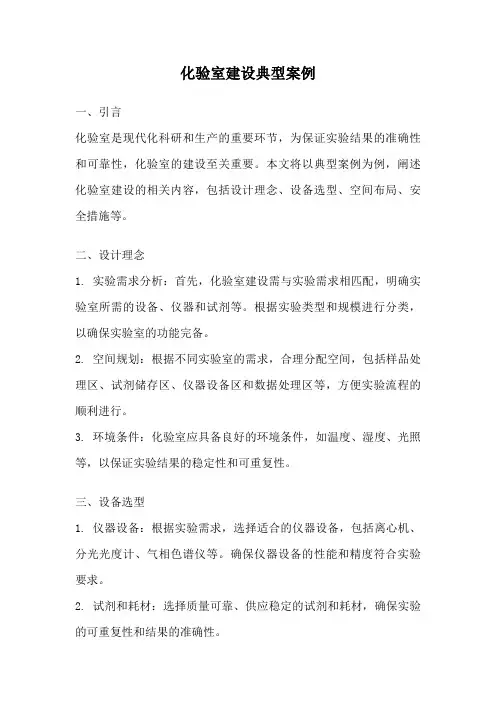 化验室建设典型案例

一、引言

化验室是现代化科研和生产的重要环节，为保证实验结果的准确性和可靠性，化验室的建设至关重要。本文将以典型案例为例，阐述化验室建设的相关内容，包括设计理念、设备选型、空间布局、安全措施等。

二、设计理念

1. 实验需求分析：首先，化验室建设需与实验需求相匹配，明确实验室所需的设备、仪器和试剂等。根据实验类型和规模进行分类，以确保实验室的功能完备。

2. 空间规划：根据不同实验室的需求，合理分配空间，包括样品处理区、试剂储存区、仪器设备区和数据处理区等，方便实验流程的顺利进行。

3. 环境条件：化验室应具备良好的环境条件，如温度、湿度、光照等，以保证实验结果的稳定性和可重复性。

三、设备选型

1. 仪器设备：根据实验需求，选择适合的仪器设备，包括离心机、分光光度计、气相色谱仪等。确保仪器设备的性能和精度符合实验要求。

2. 试剂和耗材：选择质量可靠、供应稳定的试剂和耗材，确保实验的可重复性和结果的准确性。